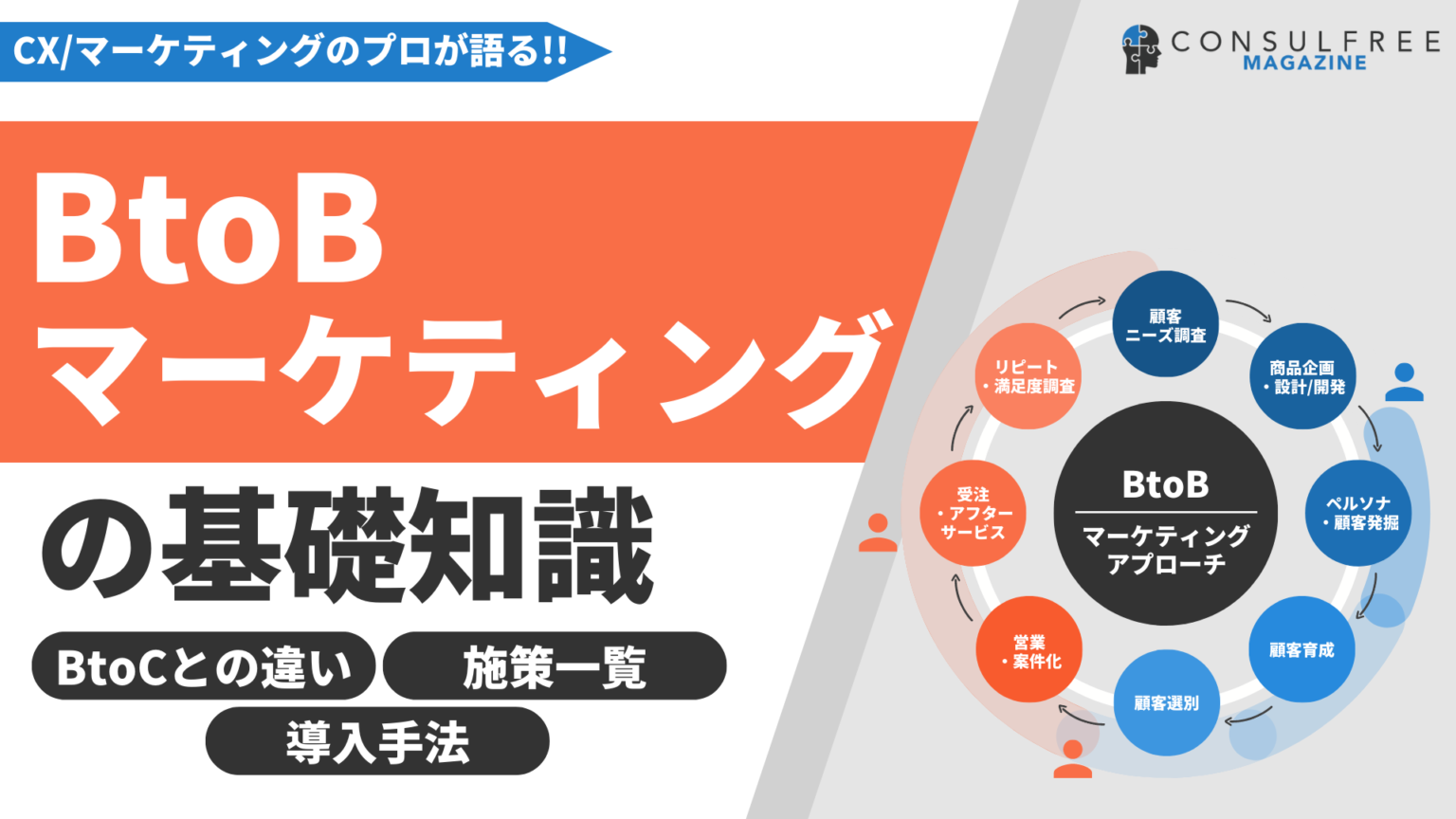 CX/マーケティングのプロが語る!!

CONSULFREE MAGAZINE

BtoB
マーケティング
の基礎知識

BtoCとの違い
施策一覧
導入手法

BtoB
マーケティング
アプローチ

顧客
ニーズ調査

商品企画
・設計/開発

ペルソナ
・顧客発掘

顧客育成

顧客選別

営業
・案件化

受注
・アフター
サービス

リピート
・満足度調査